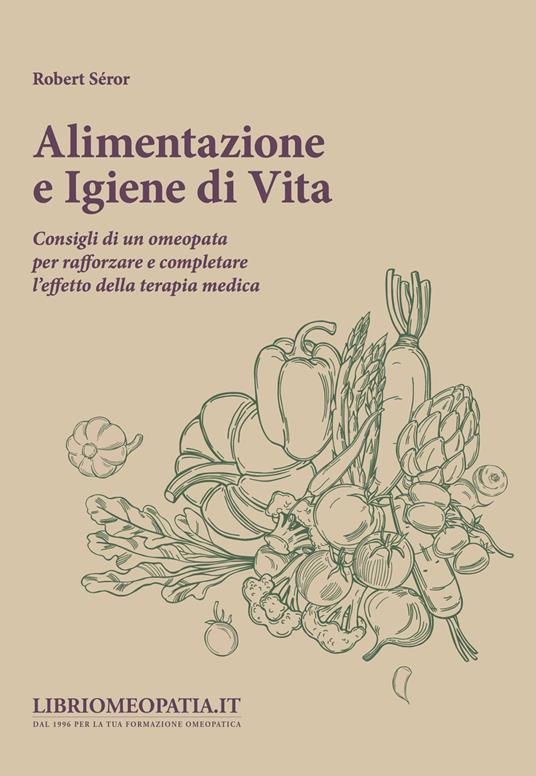 Robert Séror

Alimentazione e Igiene di Vita

Consigli di un omeopata per rafforzare e completare l'effetto della terapia medica

LIBRIOMEOPATIA.IT
DAL 1996 PER LA TUA FORMAZIONE OMEOPATICA